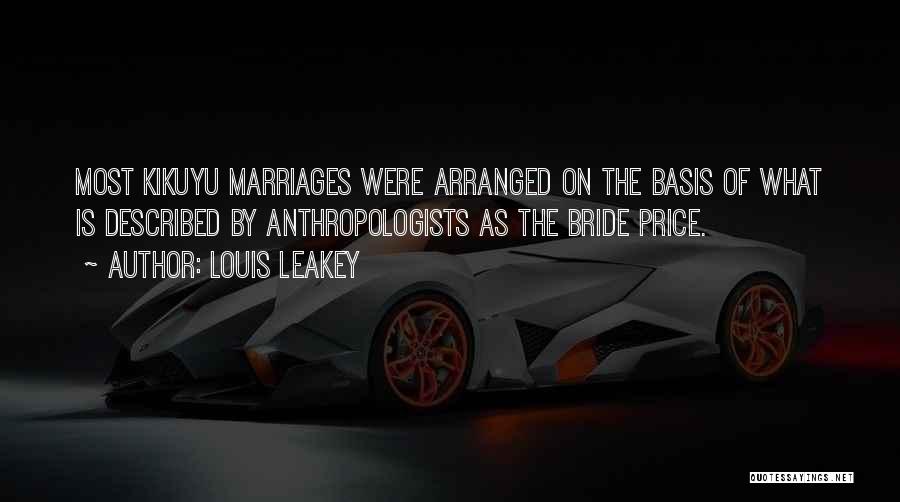 MOST KIKUYU MARRIAGES WERE ARRANGED ON THE BASIS OF WHAT IS DESCRIBED BY ANTHROPOLOGISTS AS THE BRIDE PRICE.

~ AUTHOR: LOUIS LEAKEY

QUOTESSAYINGS.NET